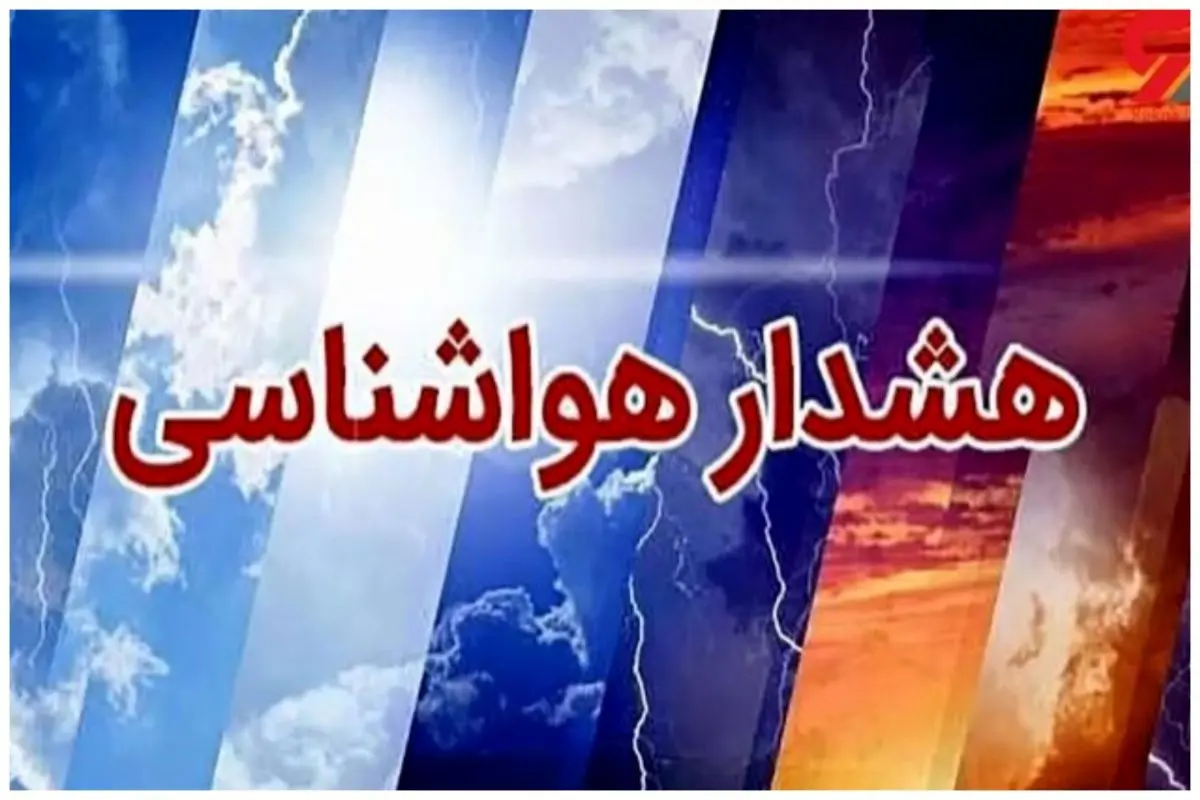 هشدار هواشناسی